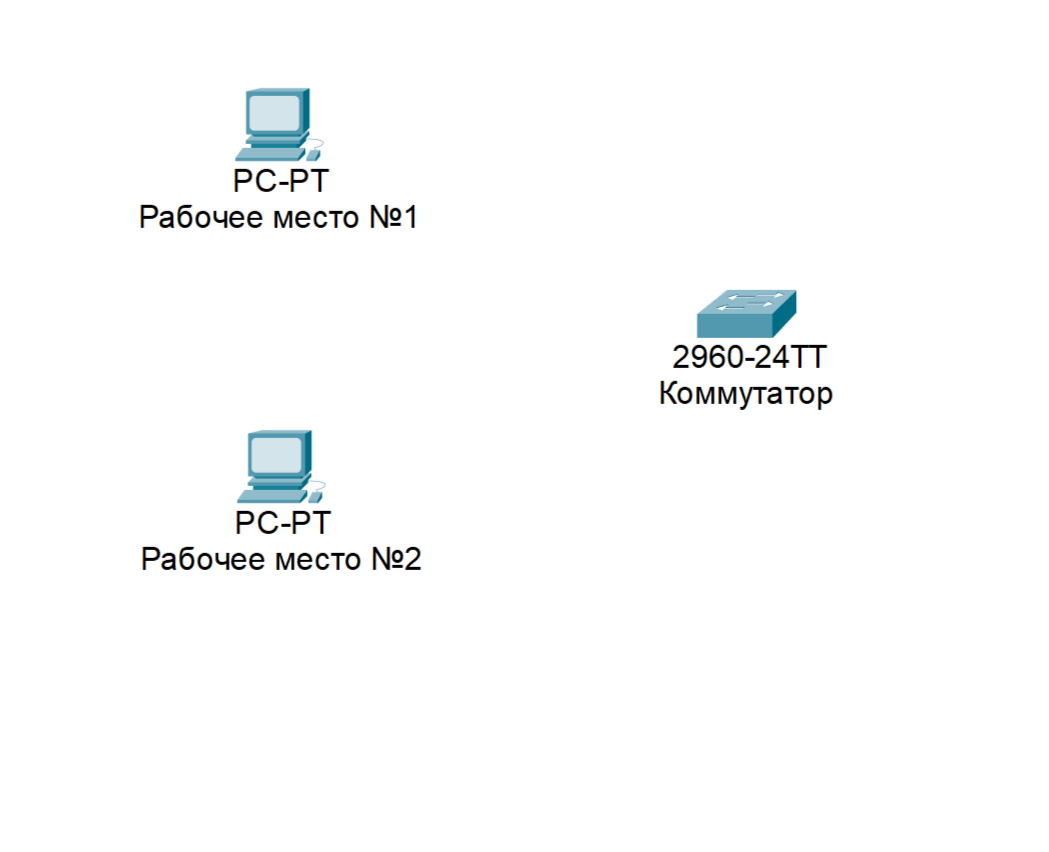 PC-PT
Рабочее место №1

2960-24TT
Коммутатор

PC-PT
Рабочее место №2